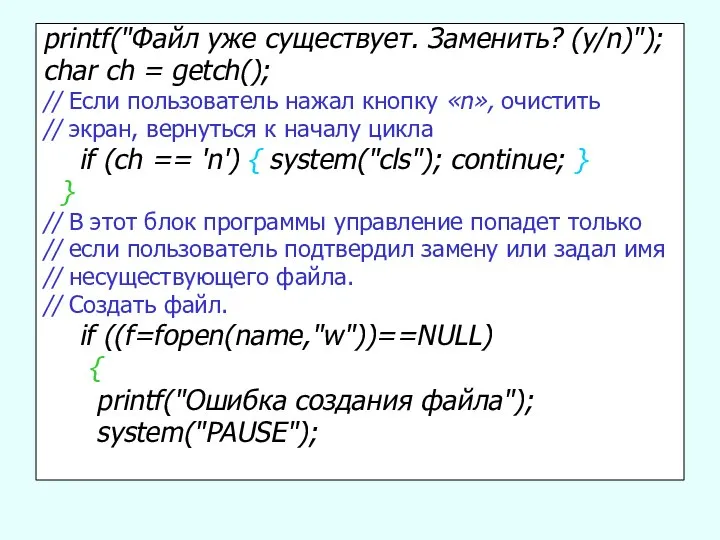 printf("Файл уже существует. Заменить? (y/n)");
char ch = getch();
// Если пользователь нажал кнопку «n», очистить
// экран, вернуться к началу цикла
if (ch == 'n') { system("cls"); continue; }
}
// В этот блок программы управление попадет только
// если пользователь подтвердил замену или задал имя
// несуществующего файла.
// Создать файл.
if ((f=fopen(name,"w"))==NULL)
{
printf("Ошибка создания файла");
system("PAUSE");